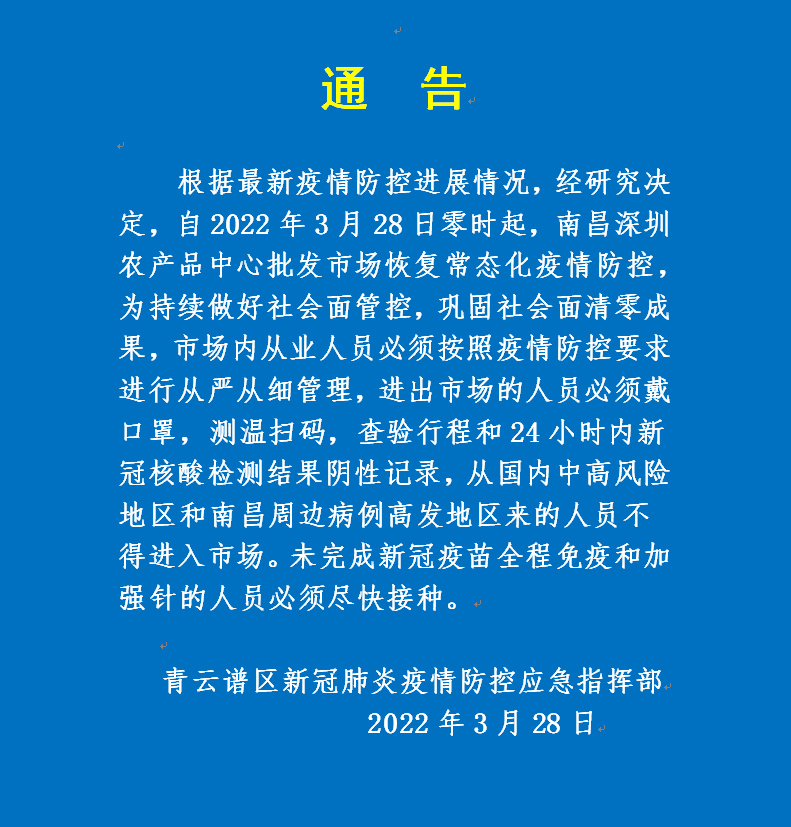 通 告

根据最新疫情防控进展情况，经研究决定，自2022年3月28日零时起，南昌深圳农产品中心批发市场恢复常态化疫情防控，为持续做好社会面管控，巩固社会面清零成果，市场内从业人员必须按照疫情防控要求进行从严从细管理，进出市场的人员必须戴口罩，测温扫码，查验行程和24小时内新冠核酸检测结果阴性记录，从国内中高风险地区和南昌周边病例高发地区来的人员不得进入市场。未完成新冠疫苗全程免疫和加强针的人员必须尽快接种。

青云谱区新冠肺炎疫情防控应急指挥部
2022年3月28日